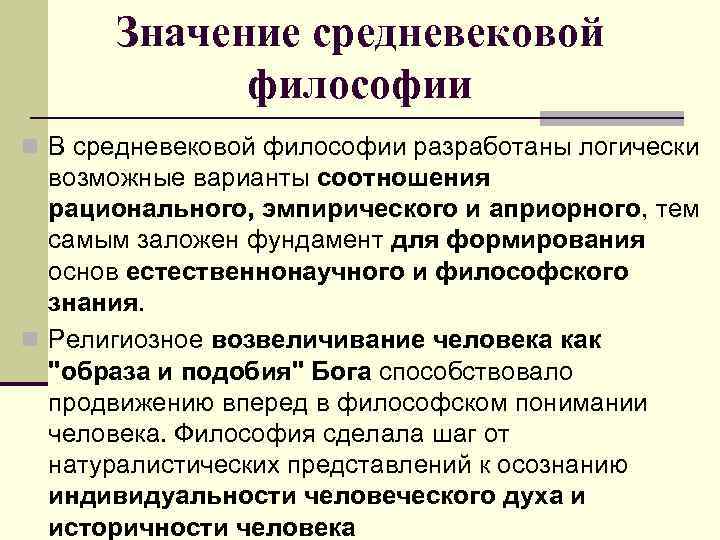 Значение средневековой философии

• В средневековой философии разработаны логически возможные варианты соотношения рационального, эмпирического и априорного, тем самым заложен фундамент для формирования основ естественнонаучного и философского знания.

• Религиозное возвеличивание человека как "образа и подобия" Бога способствовало продвижению вперед в философском понимании человека. Философия сделала шаг от натуралистических представлений к осознанию индивидуальности человеческого духа и историчности человека